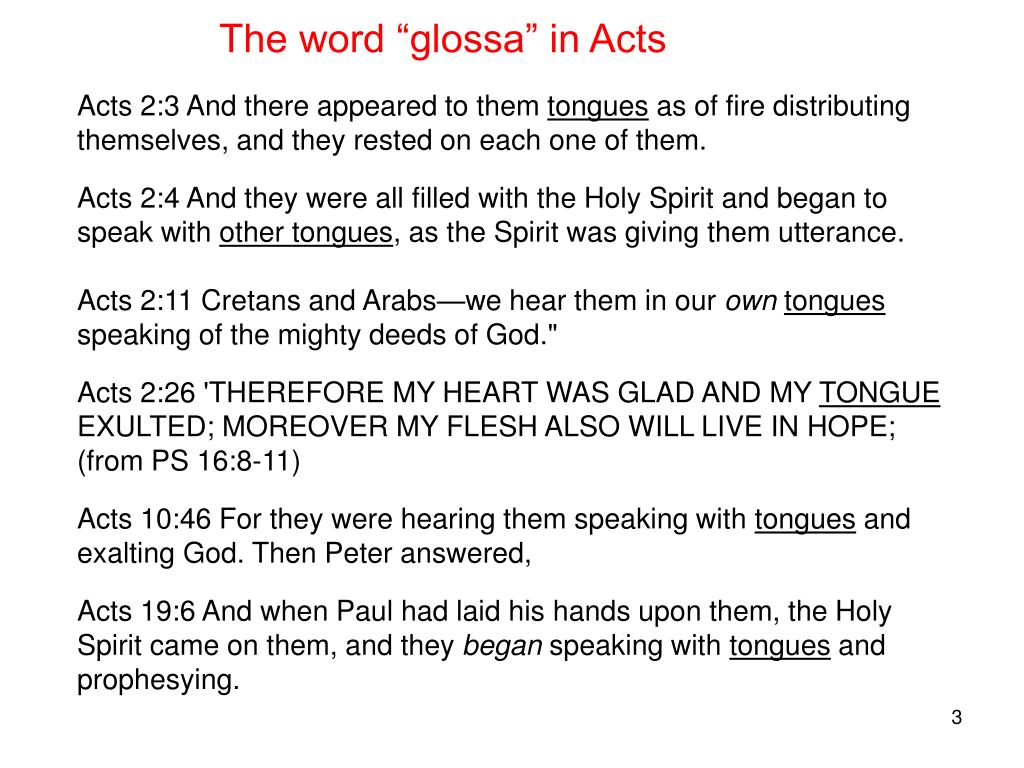 The word “glossa” in Acts

Acts 2:3 And there appeared to them tongues as of fire distributing themselves, and they rested on each one of them.

Acts 2:4 And they were all filled with the Holy Spirit and began to speak with other tongues, as the Spirit was giving them utterance.

Acts 2:11 Cretans and Arabs—we hear them in our own tongues speaking of the mighty deeds of God."

Acts 2:26 'THEREFORE MY HEART WAS GLAD AND MY TONGUE EXULTED; MOREOVER MY FLESH ALSO WILL LIVE IN HOPE; (from PS 16:8-11)

Acts 10:46 For they were hearing them speaking with tongues and exalting God. Then Peter answered,

Acts 19:6 And when Paul had laid his hands upon them, the Holy Spirit came on them, and they began speaking with tongues and prophesying.

3